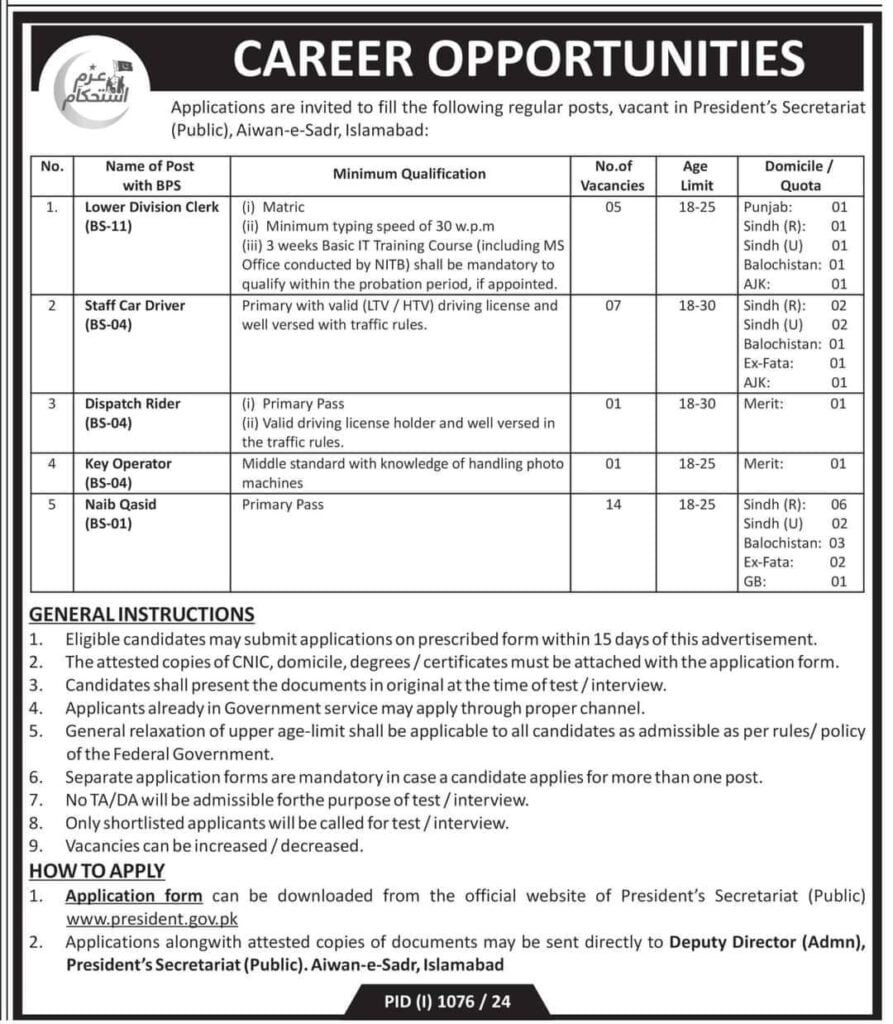 عزم استحکام

CAREER OPPORTUNITIES

Applications are invited to fill the following regular posts, vacant in President's Secretariat (Public), Aiwan-e-Sadr, Islamabad:

| No. | Name of Post with BPS | Minimum Qualification | No.of Vacancies | Age Limit | Domicile / Quota |
|---|---|---|---|---|---|
| 1. | Lower Division Clerk (BS-11) | (i) Matric (ii) Minimum typing speed of 30 w.p.m (iii) 3 weeks Basic IT Training Course (including MS Office conducted by NITB) shall be mandatory to qualify within the probation period, if appointed. | 05 | 18-25 | Punjab: 01 Sindh (R): 01 Sindh (U) 01 Balochistan: 01 AJK: 01 |
| 2 | Staff Car Driver (BS-04) | Primary with valid (LTV / HTV) driving license and well versed with traffic rules. | 07 | 18-30 | Sindh (R): 02 Sindh (U) 02 Balochistan: 01 Ex-Fata: 01 AJK: 01 |
| 3 | Dispatch Rider (BS-04) | (i) Primary Pass (ii) Valid driving license holder and well versed in the traffic rules. | 01 | 18-30 | Merit: 01 |
| 4 | Key Operator (BS-04) | Middle standard with knowledge of handling photo machines | 01 | 18-25 | Merit: 01 |
| 5 | Naib Qasid (BS-01) | Primary Pass | 14 | 18-25 | Sindh (R): 06 Sindh (U) 02 Balochistan: 03 Ex-Fata: 02 GB: 01 |

GENERAL INSTRUCTIONS
1. Eligible candidates may submit applications on prescribed form within 15 days of this advertisement.
2. The attested copies of CNIC, domicile, degrees / certificates must be attached with the application form.
3. Candidates shall present the documents in original at the time of test / interview.
4. Applicants already in Government service may apply through proper channel.
5. General relaxation of upper age-limit shall be applicable to all candidates as admissible as per rules/ policy of the Federal Government.
6. Separate application forms are mandatory in case a candidate applies for more than one post.
7. No TA/DA will be admissible forthe purpose of test / interview.
8. Only shortlisted applicants will be called for test / interview.
9. Vacancies can be increased / decreased.

HOW TO APPLY
1. Application form can be downloaded from the official website of President's Secretariat (Public) www.president.gov.pk
2. Applications alongwith attested copies of documents may be sent directly to Deputy Director (Admn), President's Secretariat (Public). Aiwan-e-Sadr, Islamabad

PID (I) 1076 / 24